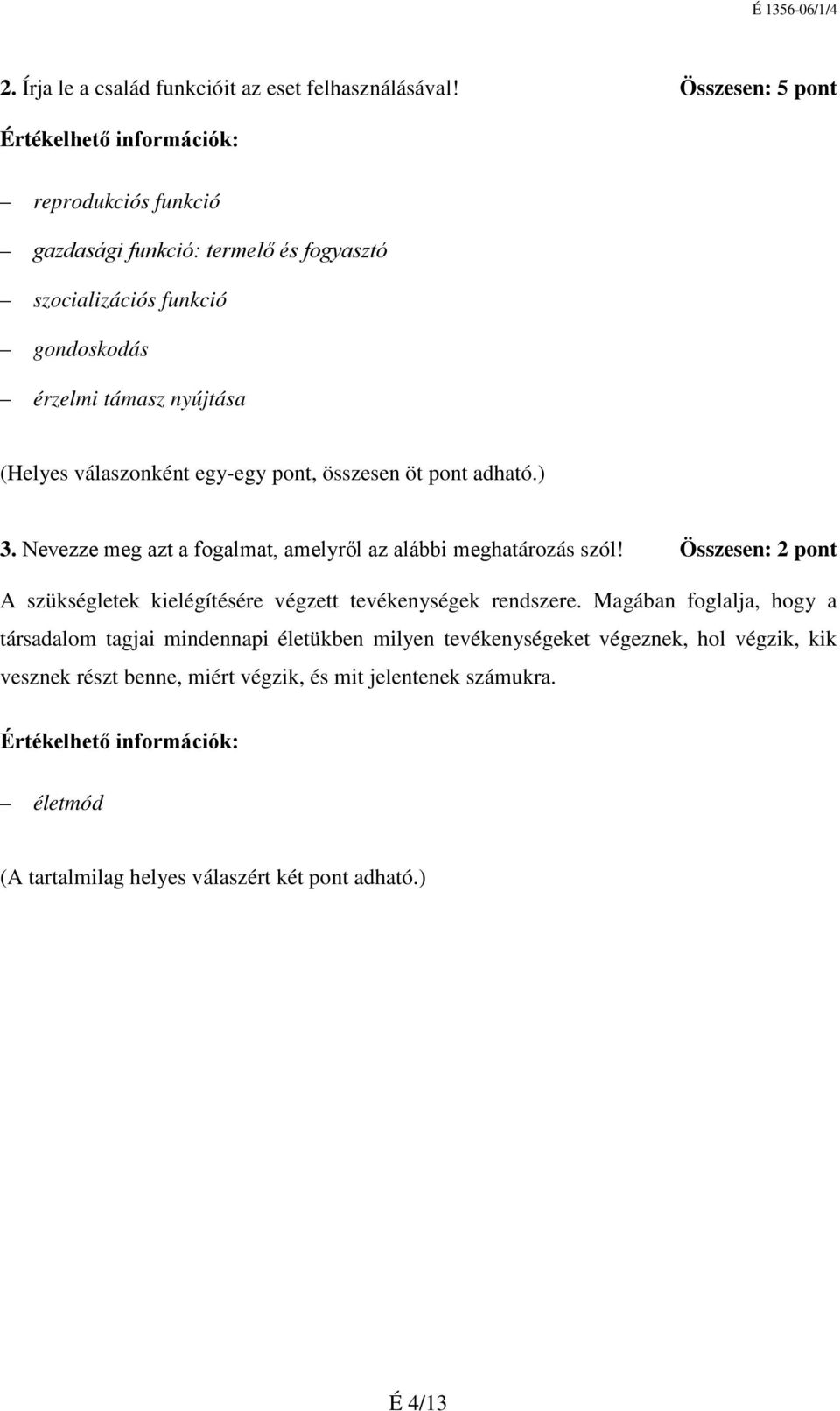 É 1356-06/1/4

2. Írja le a család funkcióit az eset felhasználásával! Összesen: 5 pont

Értékelhető információk:

– reprodukciós funkció
– gazdasági funkció: termelő és fogyasztó
– szocializációs funkció
– gondoskodás
– érzelmi támasz nyújtása

(Helyes válaszonként egy-egy pont, összesen öt pont adható.)

3. Nevezze meg azt a fogalmat, amelyről az alábbi meghatározás szól! Összesen: 2 pont

A szükségletek kielégítésére végzett tevékenységek rendszere. Magában foglalja, hogy a társadalom tagjai mindennapi életükben milyen tevékenységeket végeznek, hol végzik, kik vesznek részt benne, miért végzik, és mit jelentenek számukra.

Értékelhető információk:

– életmód

(A tartalmilag helyes válaszért két pont adható.)

É 4/13